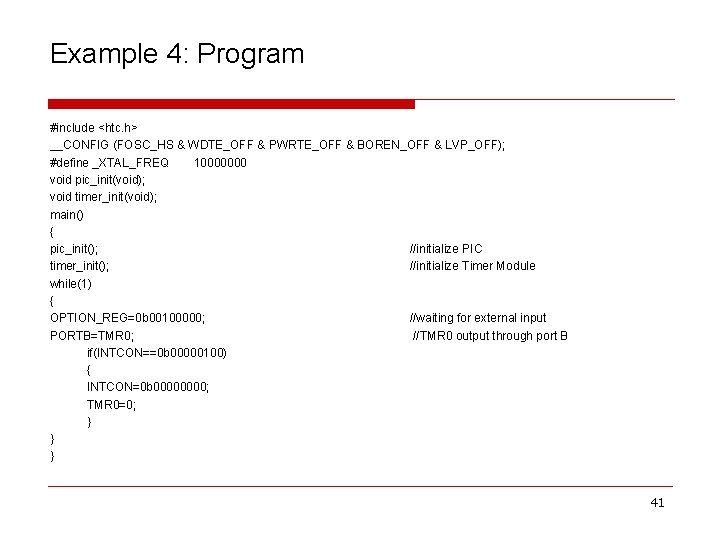 Example 4: Program

#include <htc.h>
__CONFIG (FOSC_HS & WDTE_OFF & PWRTE_OFF & BOREN_OFF & LVP_OFF);
#define _XTAL_FREQ 10000000
void pic_init(void);
void timer_init(void);
main()
{
pic_init(); //initialize PIC
timer_init(); //initialize Timer Module
while(1)
{
OPTION_REG=0b00100000; //waiting for external input
PORTB=TMR0; //TMR0 output through port B
if(INTCON==0b00000100)
{
INTCON=0b00000000;
TMR0=0;
}
}
}

41